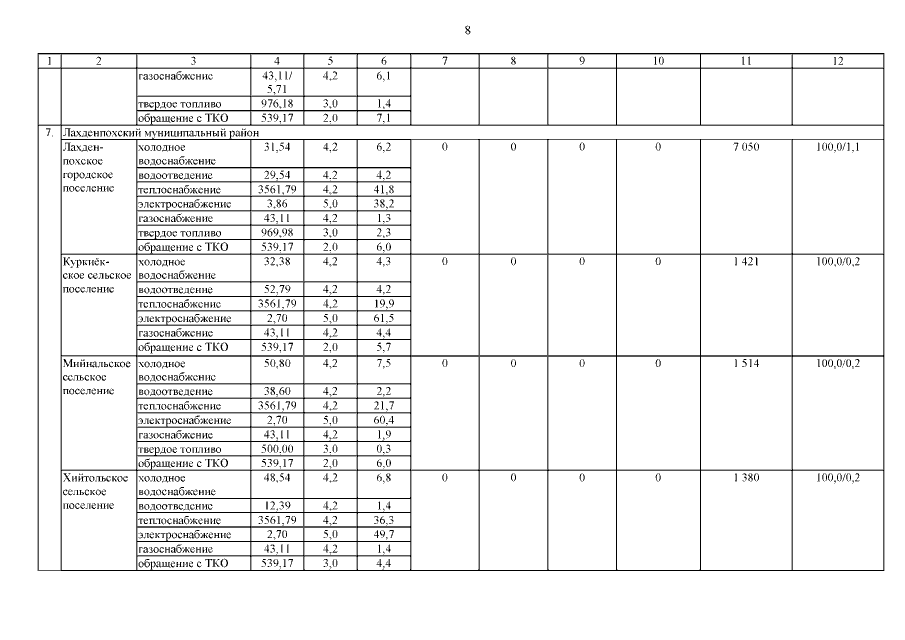 8

| 1 | 2 | 3 | 4 | 5 | 6 | 7 | 8 | 9 | 10 | 11 | 12 |
|---|---|---|---|---|---|---|---|---|---|---|---|
| | | газоснабжение | 43,11/ 5,71 | 4,2 | 6,1 | | | | | | |
| | | твердое топливо | 976,18 | 3,0 | 1,4 | | | | | | |
| | | обращение с ТКО | 539,17 | 2,0 | 7,1 | | | | | | |
| 7. | Лахденпохский муниципальный район | | | | | | | | | | |
| | Лахденпохское городское поселение | холодное водоснабжение | 31,54 | 4,2 | 6,2 | 0 | 0 | 0 | 0 | 7 050 | 100,0/1,1 |
| | | водоотведение | 29,54 | 4,2 | 4,2 | | | | | | |
| | | теплоснабжение | 3561,79 | 4,2 | 41,8 | | | | | | |
| | | электроснабжение | 3,86 | 5,0 | 38,2 | | | | | | |
| | | газоснабжение | 43,11 | 4,2 | 1,3 | | | | | | |
| | | твердое топливо | 969,98 | 3,0 | 2,3 | | | | | | |
| | | обращение с ТКО | 539,17 | 2,0 | 6,0 | | | | | | |
| | Куркиёкское сельское поселение | холодное водоснабжение | 32,38 | 4,2 | 4,3 | 0 | 0 | 0 | 0 | 1 421 | 100,0/0,2 |
| | | водоотведение | 52,79 | 4,2 | 4,2 | | | | | | |
| | | теплоснабжение | 3561,79 | 4,2 | 19,9 | | | | | | |
| | | электроснабжение | 2,70 | 5,0 | 61,5 | | | | | | |
| | | газоснабжение | 43,11 | 4,2 | 4,4 | | | | | | |
| | | обращение с ТКО | 539,17 | 2,0 | 5,7 | | | | | | |
| | Мийнальское сельское поселение | холодное водоснабжение | 50,80 | 4,2 | 7,5 | 0 | 0 | 0 | 0 | 1 514 | 100,0/0,2 |
| | | водоотведение | 38,60 | 4,2 | 2,2 | | | | | | |
| | | теплоснабжение | 3561,79 | 4,2 | 21,7 | | | | | | |
| | | электроснабжение | 2,70 | 5,0 | 60,4 | | | | | | |
| | | газоснабжение | 43,11 | 4,2 | 1,9 | | | | | | |
| | | твердое топливо | 500,00 | 3,0 | 0,3 | | | | | | |
| | | обращение с ТКО | 539,17 | 2,0 | 6,0 | | | | | | |
| | Хийтольское сельское поселение | холодное водоснабжение | 48,54 | 4,2 | 6,8 | 0 | 0 | 0 | 0 | 1 380 | 100,0/0,2 |
| | | водоотведение | 12,39 | 4,2 | 1,4 | | | | | | |
| | | теплоснабжение | 3561,79 | 4,2 | 36,3 | | | | | | |
| | | электроснабжение | 2,70 | 5,0 | 49,7 | | | | | | |
| | | газоснабжение | 43,11 | 4,2 | 1,4 | | | | | | |
| | | обращение с ТКО | 539,17 | 3,0 | 4,4 | | | | | | |